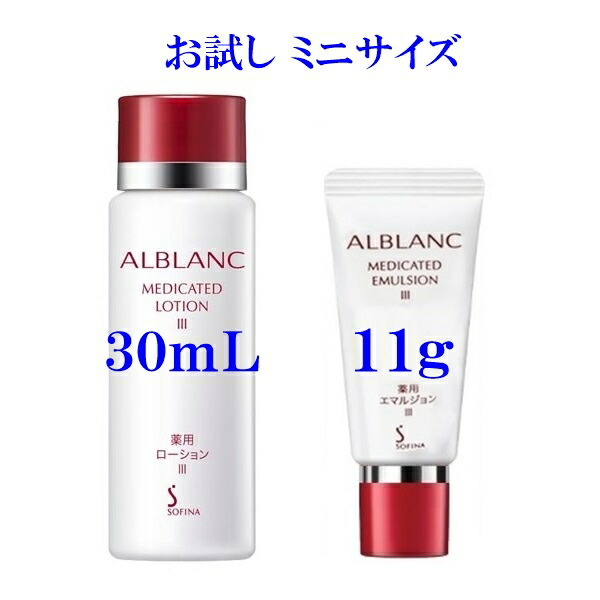 お試し ミニサイズ

ALBLANC
MEDICATED
LOTION
III
30mL
薬用
ローション
III
S
SOFINA

ALBLANC
MEDICATED
EMULSION
III
11g
薬用
エマルジョン
III
S
SOFINA